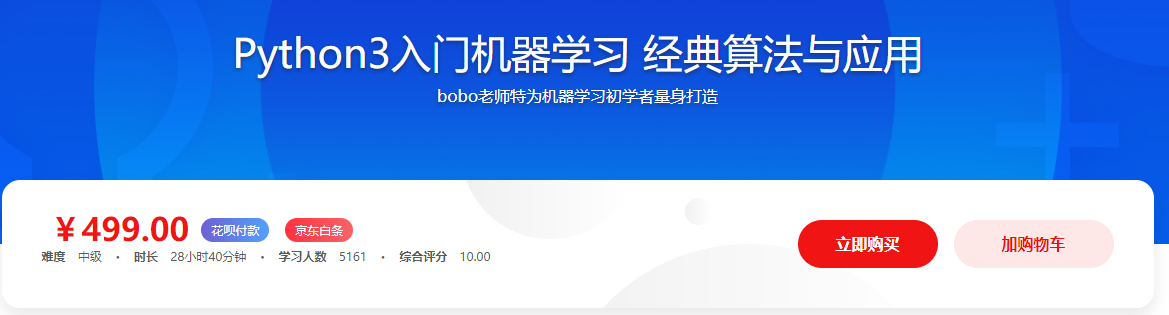 Python3入门机器学习 经典算法与应用

bobo老师特为机器学习初学者量身打造

¥ 499.00 花呗付款 京东白条

难度 中级 · 时长 28小时40分钟 · 学习人数 5161 · 综合评分 10.00

立即购买

加购物车